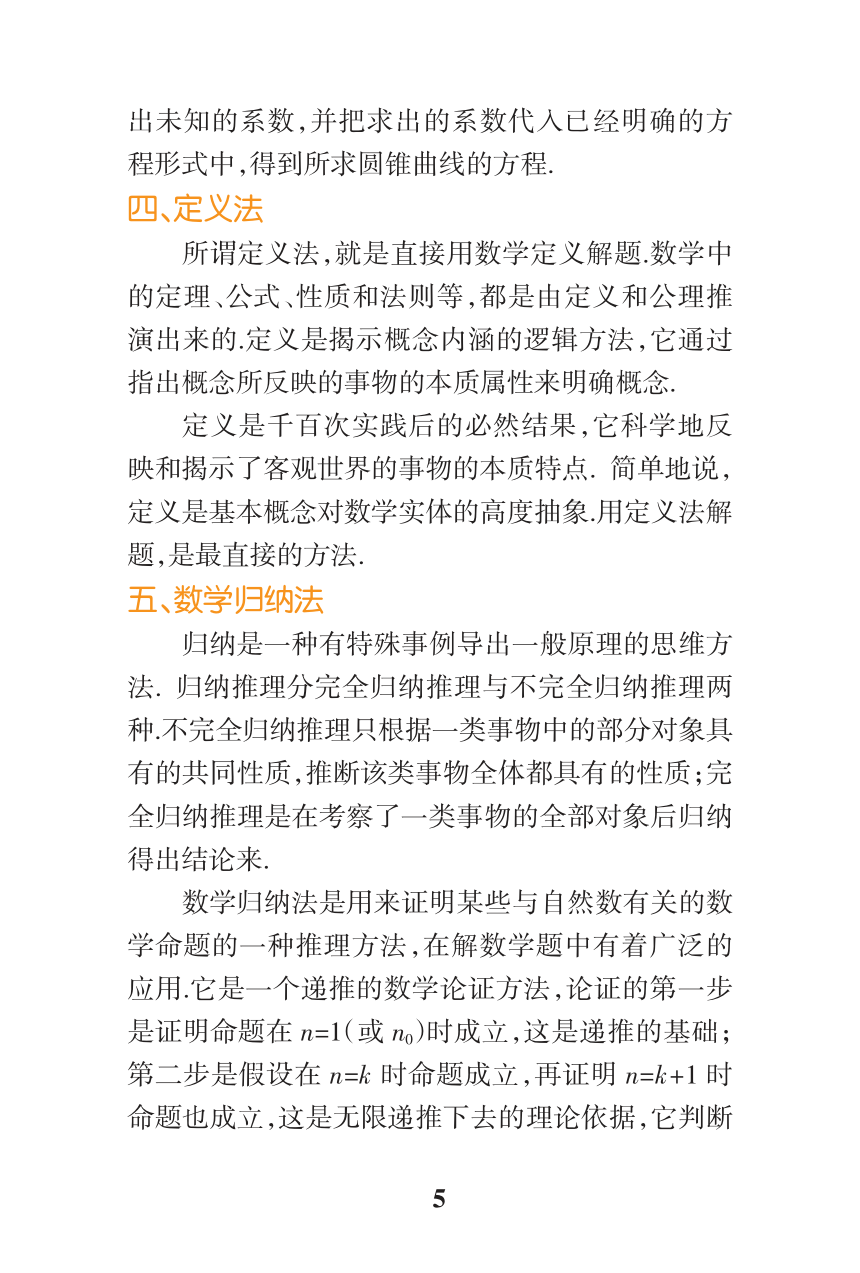 出未知的系数,并把求出的系数代入已经明确的方程形式中,得到所求圆锥曲线的方程.

四、定义法

所谓定义法,就是直接用数学定义解题.数学中的定理、公式、性质和法则等,都是由定义和公理推演出来的.定义是揭示概念内涵的逻辑方法,它通过指出概念所反映的事物的本质属性来明确概念.

定义是千百次实践后的必然结果,它科学地反映和揭示了客观世界的事物的本质特点. 简单地说,定义是基本概念对数学实体的高度抽象.用定义法解题,是最直接的方法.

五、数学归纳法

归纳是一种有特殊事例导出一般原理的思维方法. 归纳推理分完全归纳推理与不完全归纳推理两种.不完全归纳推理只根据一类事物中的部分对象具有的共同性质,推断该类事物全体都具有的性质;完全归纳推理是在考察了一类事物的全部对象后归纳得出结论来.

数学归纳法是用来证明某些与自然数有关的数学命题的一种推理方法,在解数学题中有着广泛的应用.它是一个递推的数学论证方法,论证的第一步是证明命题在 $n=1$(或 $n_0$)时成立,这是递推的基础;第二步是假设在 $n=k$ 时命题成立,再证明 $n=k+1$ 时命题也成立,这是无限递推下去的理论依据,它判断

5